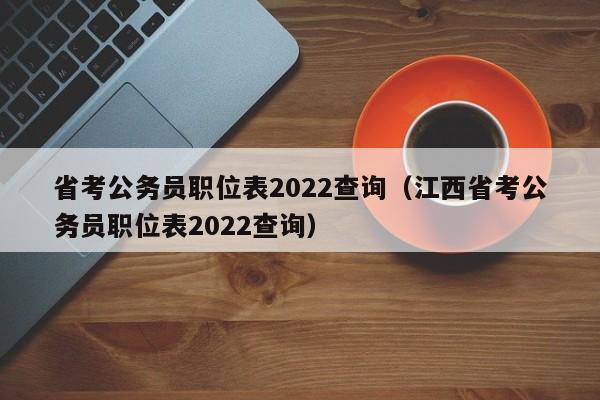 省考公务员职位表2022查询（江西省考公务员职位表2022查询）